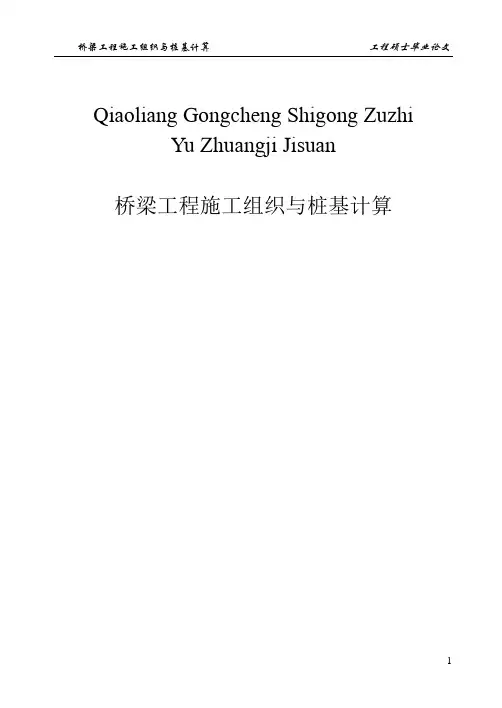 桥梁工程施工组织与桩基计算 工程硕士毕业论文

Qiaoliang Gongcheng Shigong Zuzhi Yu Zhuangji Jisuan

桥梁工程施工组织与桩基计算

1